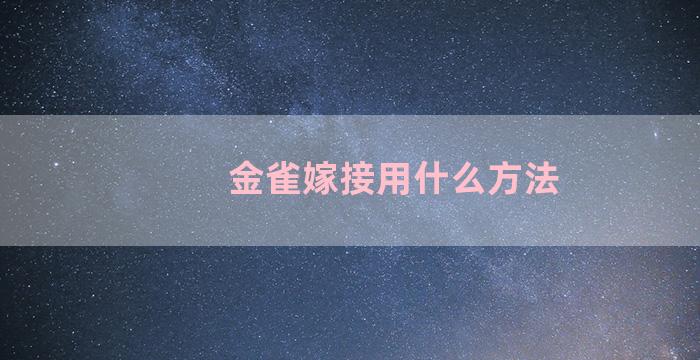 金雀嫁接用什么方法